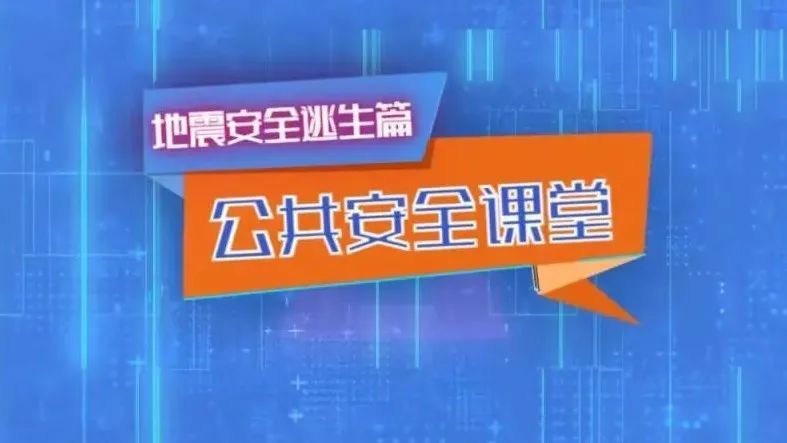 地震安全逃生篇

公共安全课堂